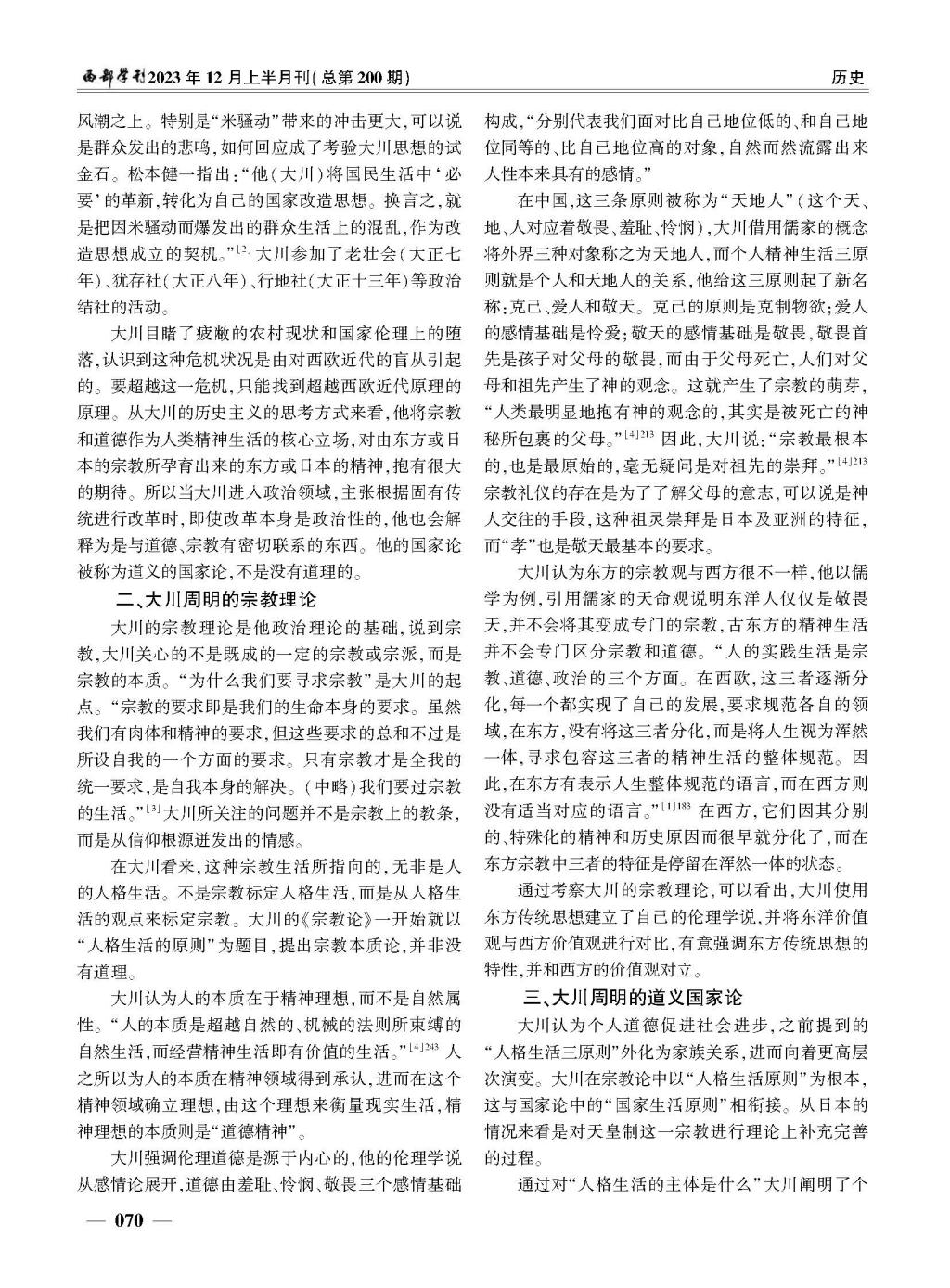 西部学刊2023年12月上半月刊(总第200期)

历史

风潮之上。特别是“米骚动”带来的冲击更大,可以说是群众发出的悲鸣,如何回应成了考验大川思想的试金石。松本健一指出:“他(大川)将国民生活中‘必要’的革新,转化为自己的国家改造思想。换言之,就是把因米骚动而爆发出的群众生活上的混乱,作为改造思想成立的契机。”$^{[2]}$大川参加了老壮会(大正七年)、犹存社(大正八年)、行地社(大正十三年)等政治结社的活动。

大川目睹了疲敝的农村现状和国家伦理上的堕落,认识到这种危机状况是由对西欧近代的盲从引起的。要超越这一危机,只能找到超越西欧近代原理的原理。从大川的历史主义的思考方式来看,他将宗教和道德作为人类精神生活的核心立场,对由东方或日本的宗教所孕育出来的东方或日本的精神,抱有很大的期待。所以当大川进入政治领域,主张根据固有传统进行改革时,即使改革本身是政治性的,他也会解释为是与道德、宗教有密切联系的东西。他的国家论被称为道义的国家论,不是没有道理的。

二、大川周明的宗教理论

大川的宗教理论是他政治理论的基础,说到宗教,大川关心的不是既成的一定的宗教或宗派,而是宗教的本质。“为什么我们要寻求宗教”是大川的起点。“宗教的要求即是我们的生命本身的要求。虽然我们有肉体和精神的要求,但这些要求的总和不过是所设自我的一个方面的要求。只有宗教才是全我的统一要求,是自我本身的解决。(中略)我们要过宗教的生活。”$^{[3]}$大川所关注的问题并不是宗教上的教条,而是从信仰根源迸发出的情感。

在大川看来,这种宗教生活所指向的,无非是人的人格生活。不是宗教标定人格生活,而是从人格生活的观点来标定宗教。大川的《宗教论》一开始就以“人格生活的原则”为题目,提出宗教本质论,并非没有道理。

大川认为人的本质在于精神理想,而不是自然属性。“人的本质是超越自然的、机械的法则所束缚的自然生活,而经营精神生活即有价值的生活。”$^{[4]243}$人之所以为人的本质在精神领域得到承认,进而在这个精神领域确立理想,由这个理想来衡量现实生活,精神理想的本质则是“道德精神”。

大川强调伦理道德是源于内心的,他的伦理学说从感情论展开,道德由羞耻、怜悯、敬畏三个感情基础构成,“分别代表我们面对比自己地位低的、和自己地位同等的、比自己地位高的对象,自然而然流露出来人性本来具有的感情。”

在中国,这三条原则被称为“天地人”(这个天、地、人对应着敬畏、羞耻、怜悯),大川借用儒家的概念将外界三种对象称之为天地人,而个人精神生活三原则就是个人和天地人的关系,他给这三原则起了新名称:克己、爱人和敬天。克己的原则是克制物欲;爱人的感情基础是怜爱;敬天的感情基础是敬畏,敬畏首先是孩子对父母的敬畏,而由于父母死亡,人们对父母和祖先产生了神的观念。这就产生了宗教的萌芽,“人类最明显地抱有神的观念的,其实是被死亡的神秘所包裹的父母。”$^{[4]213}$因此,大川说:“宗教最根本的,也是最原始的,毫无疑问是对祖先的崇拜。”$^{[4]213}$宗教礼仪的存在是为了了解父母的意志,可以说是神人交往的手段,这种祖灵崇拜是日本及亚洲的特征,而“孝”也是敬天最基本的要求。

大川认为东方的宗教观与西方很不一样,他以儒学为例,引用儒家的天命观说明东洋人仅仅是敬畏天,并不会将其变成专门的宗教,古东方的精神生活并不会专门区分宗教和道德。“人的实践生活是宗教、道德、政治的三个方面。在西欧,这三者逐渐分化,每一个都实现了自己的发展,要求规范各自的领域,在东方,没有将这三者分化,而是将人生视为浑然一体,寻求包容这三者的精神生活的整体规范。因此,在东方有表示人生整体规范的语言,而在西方则没有适当对应的语言。”$^{[1]183}$在西方,它们因其分别的、特殊化的精神和历史原因而很早就分化了,而在东方宗教中三者的特征是停留在浑然一体的状态。

通过考察大川的宗教理论,可以看出,大川使用东方传统思想建立了自己的伦理学说,并将东洋价值观与西方价值观进行对比,有意强调东方传统思想的特性,并和西方的价值观对立。

三、大川周明的道义国家论

大川认为个人道德促进社会进步,之前提到的“人格生活三原则”外化为家族关系,进而向着更高层次演变。大川在宗教论中以“人格生活原则”为根本,这与国家论中的“国家生活原则”相衔接。从日本的情况来看是对天皇制这一宗教进行理论上补充完善的过程。

通过对“人格生活的主体是什么”大川阐明了个

— 070 —